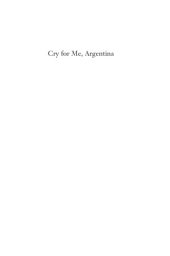 Cry for Me, Argentina